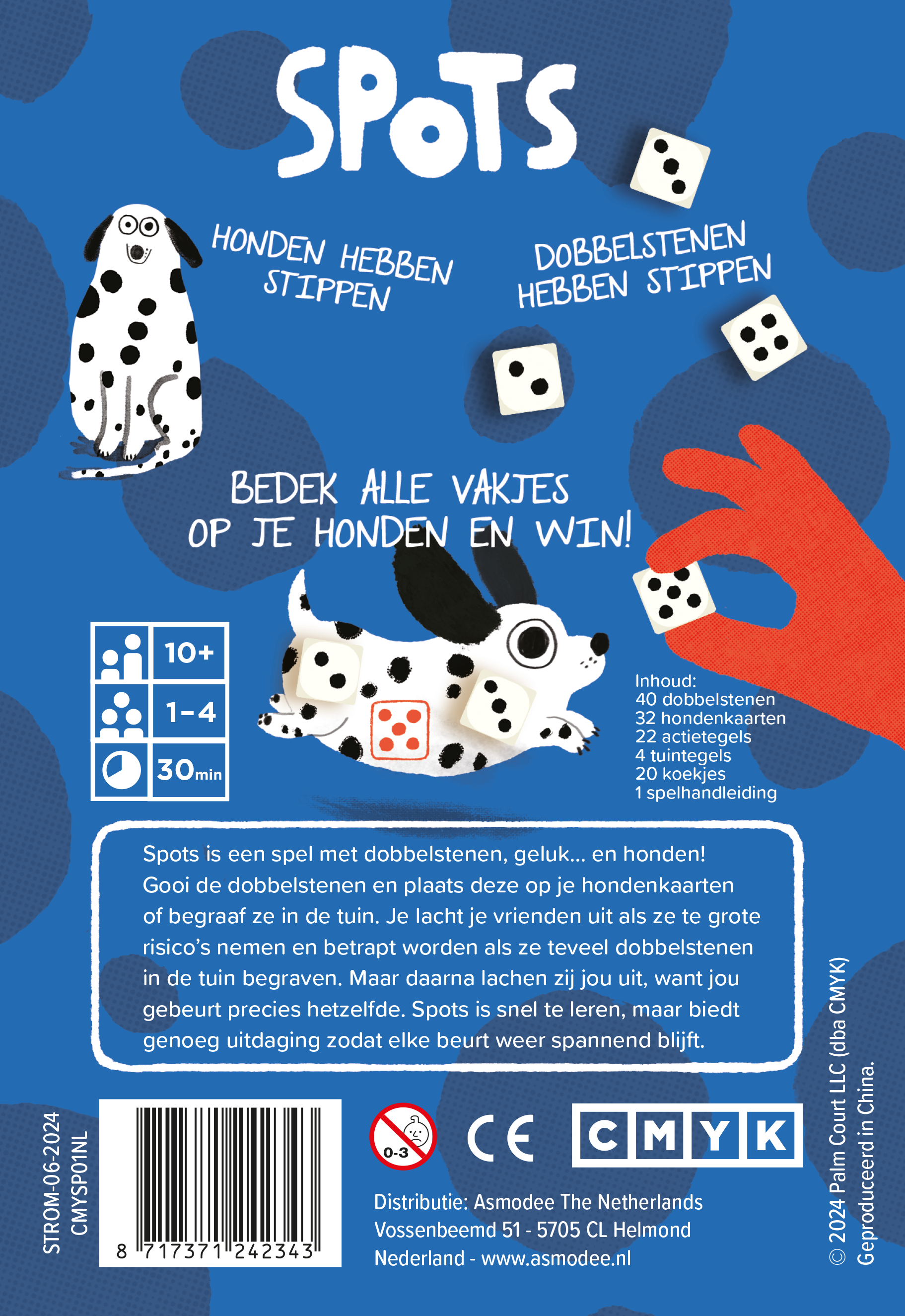 SPOTS

HONDEN HEBBEN STIPPEN

DOBBELSTENEN HEBBEN STIPPEN

BEDEK ALLE VAKJES OP JE HONDEN EN WIN!

10+
1-4
30min

Inhoud:
40 dobbelstenen
32 hondenkaarten
22 actietegels
4 tuintegels
20 koekjes
1 spelhandleiding

Spots is een spel met dobbelstenen, geluk... en honden! Gooi de dobbelstenen en plaats deze op je hondenkaarten of begraaf ze in de tuin. Je lacht je vrienden uit als ze te grote risico's nemen en betrapt worden als ze teveel dobbelstenen in de tuin begraven. Maar daarna lachen zij jou uit, want jou gebeurt precies hetzelfde. Spots is snel te leren, maar biedt genoeg uitdaging zodat elke beurt weer spannend blijft.

STROM-06-2024
CMYSP01NL

8 717371 242343

0-3

CE

CMYK

Distributie: Asmodee The Netherlands
Vossenbeemd 51 - 5705 CL Helmond
Nederland - www.asmodee.nl

© 2024 Palm Court LLC (dba CMYK)
Geproduceerd in China.